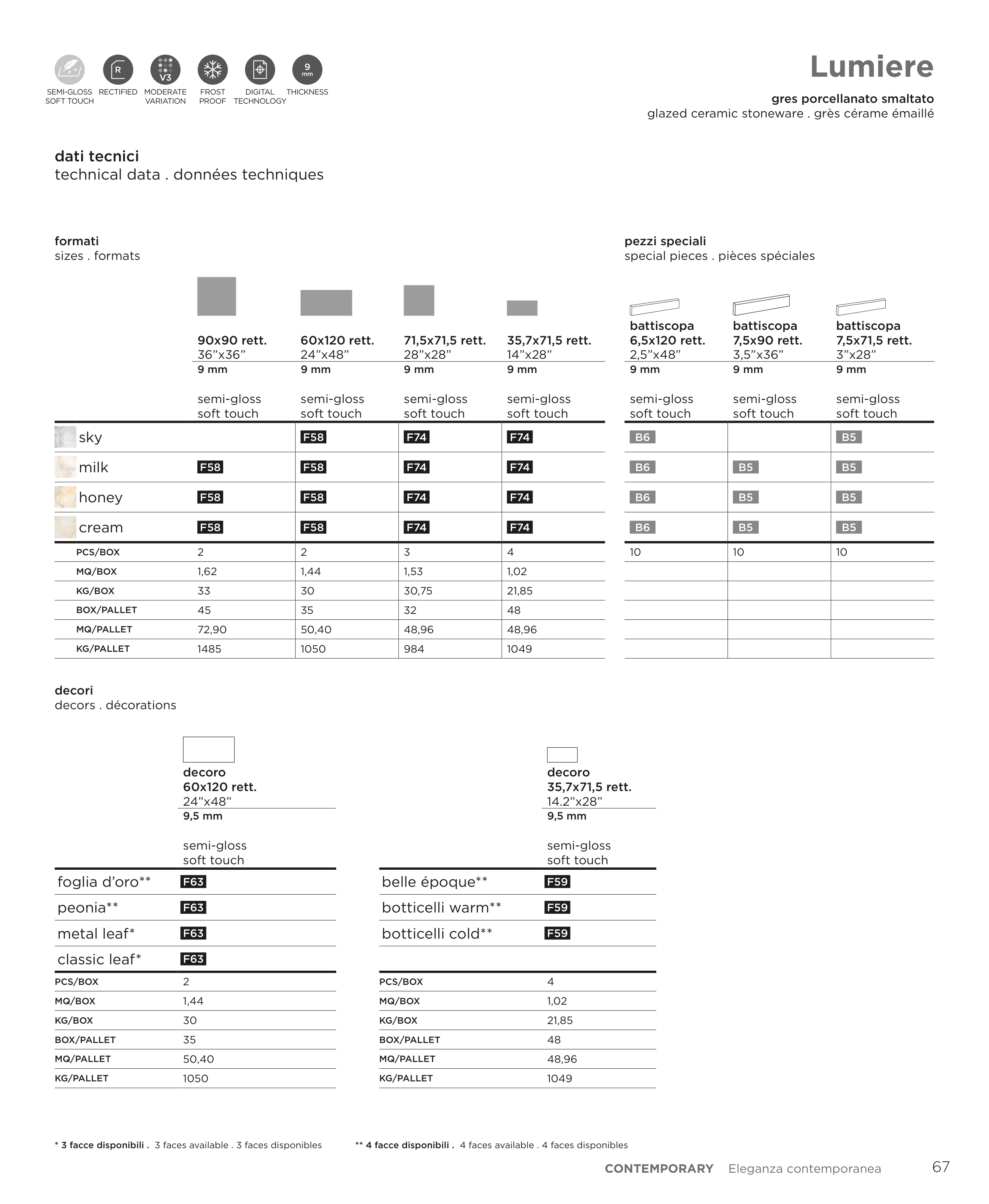 R V3 9 mm

SEMI-GLOSS SOFT TOUCH RECTIFIED MODERATE VARIATION FROST PROOF DIGITAL TECHNOLOGY THICKNESS

Lumiere

gres porcellanato smaltato
glazed ceramic stoneware . grès cérame émaillé

dati tecnici
technical data . données techniques

formati
sizes . formats

pezzi speciali
special pieces . pièces spéciales

| | 90x90 rett. 36”x36” 9 mm semi-gloss soft touch | 60x120 rett. 24”x48” 9 mm semi-gloss soft touch | 71,5x71,5 rett. 28”x28” 9 mm semi-gloss soft touch | 35,7x71,5 rett. 14”x28” 9 mm semi-gloss soft touch | battiscopa 6,5x120 rett. 2,5”x48” 9 mm semi-gloss soft touch | battiscopa 7,5x90 rett. 3,5”x36” 9 mm semi-gloss soft touch | battiscopa 7,5x71,5 rett. 3”x28” 9 mm semi-gloss soft touch |
|---|---|---|---|---|---|---|---|
| sky | | F58 | F74 | F74 | B6 | | B5 |
| milk | F58 | F58 | F74 | F74 | B6 | B5 | B5 |
| honey | F58 | F58 | F74 | F74 | B6 | B5 | B5 |
| cream | F58 | F58 | F74 | F74 | B6 | B5 | B5 |
| PCS/BOX | 2 | 2 | 3 | 4 | 10 | 10 | 10 |
| MQ/BOX | 1,62 | 1,44 | 1,53 | 1,02 | | | |
| KG/BOX | 33 | 30 | 30,75 | 21,85 | | | |
| BOX/PALLET | 45 | 35 | 32 | 48 | | | |
| MQ/PALLET | 72,90 | 50,40 | 48,96 | 48,96 | | | |
| KG/PALLET | 1485 | 1050 | 984 | 1049 | | | |

decori
decors . décorations

| | decoro 60x120 rett. 24”x48” 9,5 mm semi-gloss soft touch |
|---|---|
| foglia d’oro** | F63 |
| peonia** | F63 |
| metal leaf* | F63 |
| classic leaf* | F63 |
| PCS/BOX | 2 |
| MQ/BOX | 1,44 |
| KG/BOX | 30 |
| BOX/PALLET | 35 |
| MQ/PALLET | 50,40 |
| KG/PALLET | 1050 |

| | decoro 35,7x71,5 rett. 14.2”x28” 9,5 mm semi-gloss soft touch |
|---|---|
| belle époque** | F59 |
| botticelli warm** | F59 |
| botticelli cold** | F59 |
| | |
| PCS/BOX | 4 |
| MQ/BOX | 1,02 |
| KG/BOX | 21,85 |
| BOX/PALLET | 48 |
| MQ/PALLET | 48,96 |
| KG/PALLET | 1049 |

* 3 facce disponibili . 3 faces available . 3 faces disponibles ** 4 facce disponibili . 4 faces available . 4 faces disponibles

CONTEMPORARY Eleganza contemporanea 67